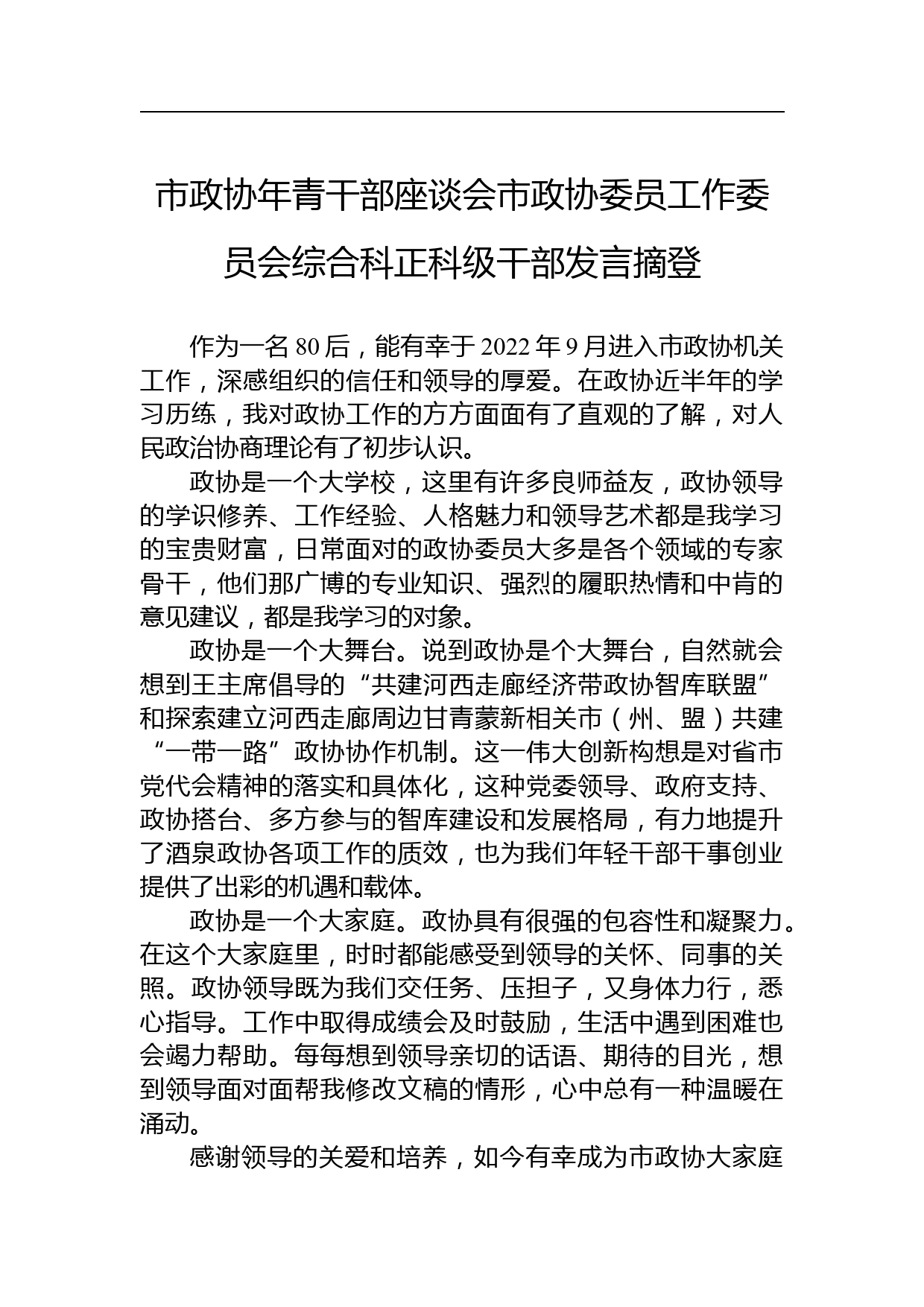 市政协年青干部座谈会市政协委员工作委员会综合科正科级干部发言摘登

作为一名80后，能有幸于2022年9月进入市政协机关工作，深感组织的信任和领导的厚爱。在政协近半年的学习历练，我对政协工作的方方面面有了直观的了解，对人民政治协商理论有了初步认识。

政协是一个大学校，这里有许多良师益友，政协领导的学识修养、工作经验、人格魅力和领导艺术都是我学习的宝贵财富，日常面对的政协委员大多是各个领域的专家骨干，他们那广博的专业知识、强烈的履职热情和中肯的意见建议，都是我学习的对象。

政协是一个大舞台。说到政协是个大舞台，自然就会想到王主席倡导的“共建河西走廊经济带政协智库联盟”和探索建立河西走廊周边甘青蒙新相关市（州、盟）共建“一带一路”政协协作机制。这一伟大创新构想是对省市党代会精神的落实和具体化，这种党委领导、政府支持、政协搭台、多方参与的智库建设和发展格局，有力地提升了酒泉政协各项工作的质效，也为我们年轻干部干事创业提供了出彩的机遇和载体。

政协是一个大家庭。政协具有很强的包容性和凝聚力。在这个大家庭里，时时都能感受到领导的关怀、同事的关照。政协领导既为我们交任务、压担子，又身体力行，悉心指导。工作中取得成绩会及时鼓励，生活中遇到困难也会竭力帮助。每每想到领导亲切的话语、期待的目光，想到领导面对面帮我修改文稿的情形，心中总有一种温暖在涌动。

感谢领导的关爱和培养，如今有幸成为市政协大家庭